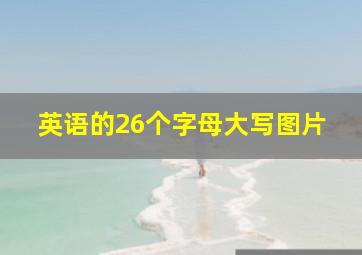 英语的26个字母大写图片